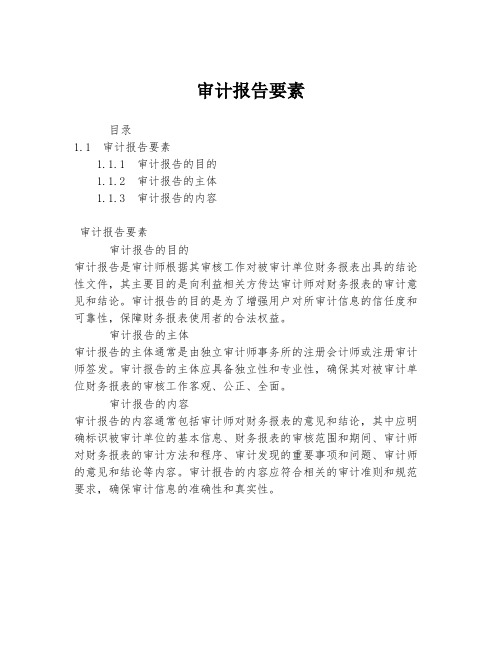 审计报告要素

目录

1.1 审计报告要素

1.1.1 审计报告的目的

1.1.2 审计报告的主体

1.1.3 审计报告的内容

审计报告要素

审计报告的目的

审计报告是审计师根据其审核工作对被审计单位财务报表出具的结论性文件，其主要目的是向利益相关方传达审计师对财务报表的审计意见和结论。审计报告的目的是为了增强用户对所审计信息的信任度和可靠性，保障财务报表使用者的合法权益。

审计报告的主体

审计报告的主体通常是由独立审计师事务所的注册会计师或注册审计师签发。审计报告的主体应具备独立性和专业性，确保其对被审计单位财务报表的审核工作客观、公正、全面。

审计报告的内容

审计报告的内容通常包括审计师对财务报表的意见和结论，其中应明确标识被审计单位的基本信息、财务报表的审核范围和期间、审计师对财务报表的审计方法和程序、审计发现的重要事项和问题、审计师的意见和结论等内容。审计报告的内容应符合相关的审计准则和规范要求，确保审计信息的准确性和真实性。